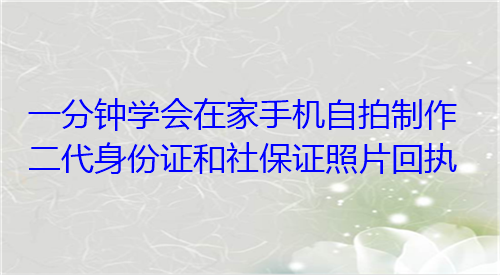 一分钟学会在家手机自拍制作二代身份证和社保证照片回执